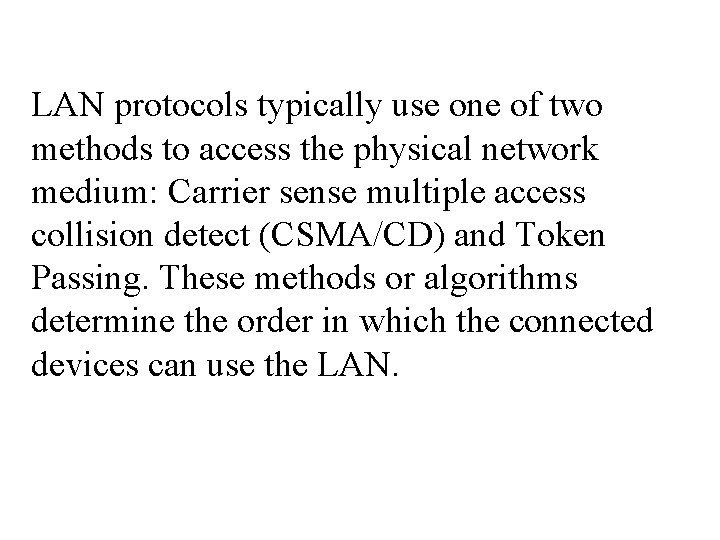 LAN protocols typically use one of two methods to access the physical network medium: Carrier sense multiple access collision detect (CSMA/CD) and Token Passing. These methods or algorithms determine the order in which the connected devices can use the LAN.